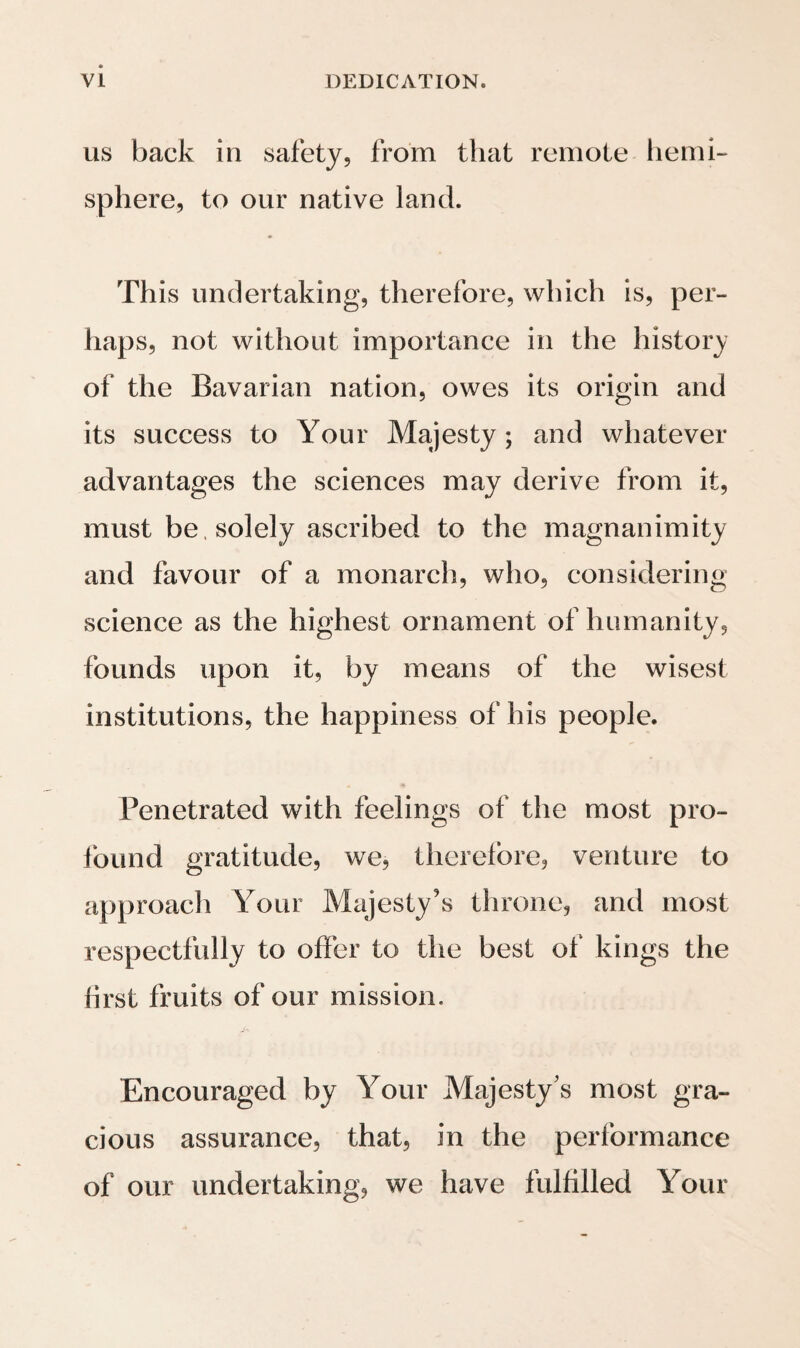 vi DEDICATION.

us back in safety, from that remote hemisphere, to our native land.

This undertaking, therefore, which is, perhaps, not without importance in the history of the Bavarian nation, owes its origin and its success to Your Majesty; and whatever advantages the sciences may derive from it, must be solely ascribed to the magnanimity and favour of a monarch, who, considering science as the highest ornament of humanity, founds upon it, by means of the wisest institutions, the happiness of his people.

Penetrated with feelings of the most profound gratitude, we, therefore, venture to approach Your Majesty's throne, and most respectfully to offer to the best of kings the first fruits of our mission.

Encouraged by Your Majesty's most gracious assurance, that, in the performance of our undertaking, we have fulfilled Your